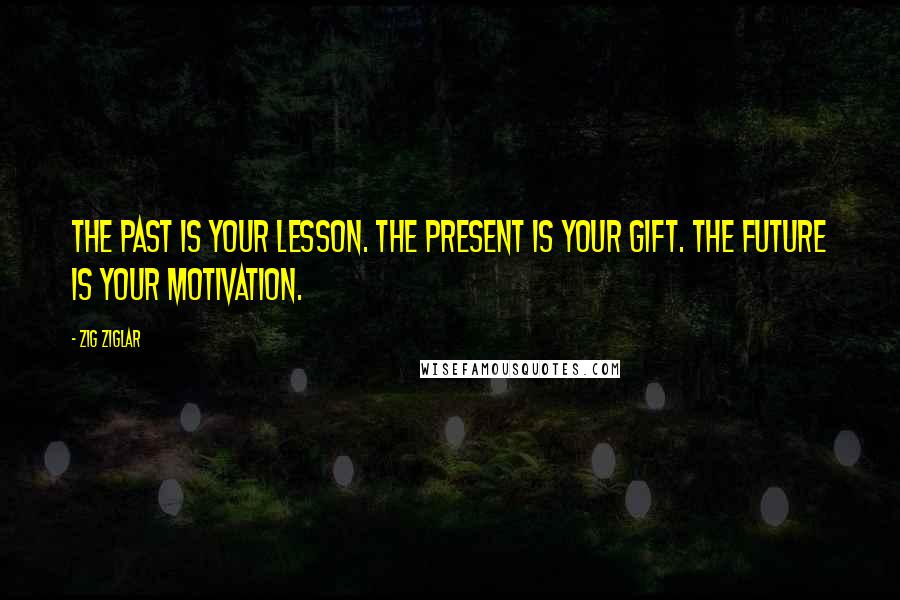 THE PAST IS YOUR LESSON. THE PRESENT IS YOUR GIFT. THE FUTURE IS YOUR MOTIVATION.

- ZIG ZIGLAR

WISEFAMOUSQUOTES.COM